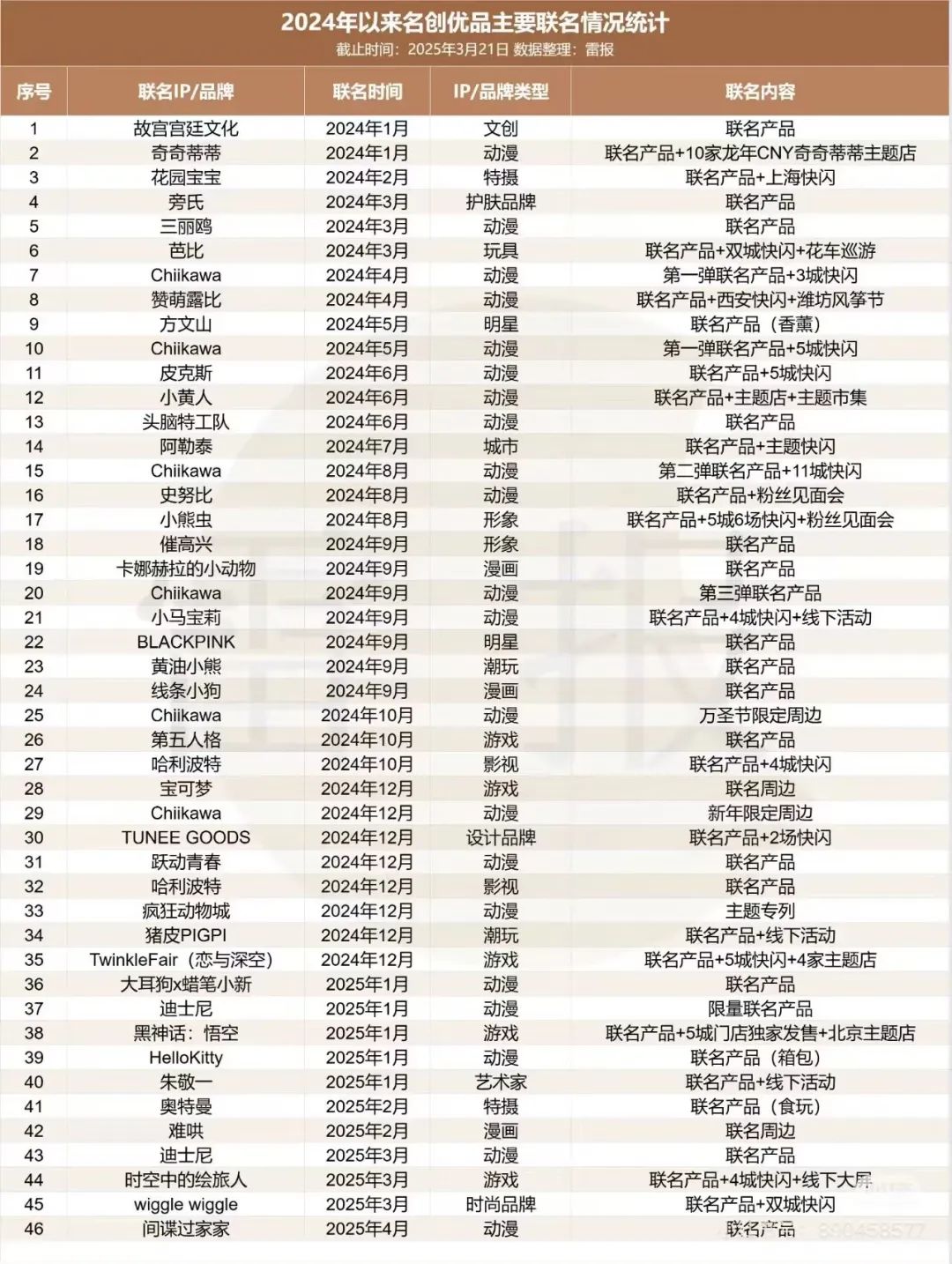 2024年以来名创优品主要联名情况统计
截止时间：2025年3月21日 数据整理：雷报

| 序号 | 联名IP/品牌 | 联名时间 | IP/品牌类型 | 联名内容 |
|---|---|---|---|---|
| 1 | 故宫宫廷文化 | 2024年1月 | 文创 | 联名产品 |
| 2 | 奇奇蒂蒂 | 2024年1月 | 动漫 | 联名产品+10家龙年CNY奇奇蒂蒂主题店 |
| 3 | 花园宝宝 | 2024年2月 | 特摄 | 联名产品+上海快闪 |
| 4 | 旁氏 | 2024年3月 | 护肤品牌 | 联名产品 |
| 5 | 三丽鸥 | 2024年3月 | 动漫 | 联名产品 |
| 6 | 芭比 | 2024年3月 | 玩具 | 联名产品+双城快闪+花车巡游 |
| 7 | Chiikawa | 2024年4月 | 动漫 | 第一弹联名产品+3城快闪 |
| 8 | 赞萌露比 | 2024年4月 | 动漫 | 联名产品+西安快闪+潍坊风筝节 |
| 9 | 方文山 | 2024年5月 | 明星 | 联名产品（香薰） |
| 10 | Chiikawa | 2024年5月 | 动漫 | 第一弹联名产品+5城快闪 |
| 11 | 皮克斯 | 2024年6月 | 动漫 | 联名产品+5城快闪 |
| 12 | 小黄人 | 2024年6月 | 动漫 | 联名产品+主题店+主题市集 |
| 13 | 头脑特工队 | 2024年6月 | 动漫 | 联名产品 |
| 14 | 阿勒泰 | 2024年7月 | 城市 | 联名产品+主题快闪 |
| 15 | Chiikawa | 2024年8月 | 动漫 | 第二弹联名产品+11城快闪 |
| 16 | 史努比 | 2024年8月 | 动漫 | 联名产品+粉丝见面会 |
| 17 | 小熊虫 | 2024年8月 | 形象 | 联名产品+5城6场快闪+粉丝见面会 |
| 18 | 催高兴 | 2024年9月 | 形象 | 联名产品 |
| 19 | 卡娜赫拉的小动物 | 2024年9月 | 漫画 | 联名产品 |
| 20 | Chiikawa | 2024年9月 | 动漫 | 第三弹联名产品 |
| 21 | 小马宝莉 | 2024年9月 | 动漫 | 联名产品+4城快闪+线下活动 |
| 22 | BLACKPINK | 2024年9月 | 明星 | 联名产品 |
| 23 | 黄油小熊 | 2024年9月 | 潮玩 | 联名产品 |
| 24 | 线条小狗 | 2024年9月 | 漫画 | 联名产品 |
| 25 | Chiikawa | 2024年10月 | 动漫 | 万圣节限定周边 |
| 26 | 第五人格 | 2024年10月 | 游戏 | 联名产品 |
| 27 | 哈利波特 | 2024年10月 | 影视 | 联名产品+4城快闪 |
| 28 | 宝可梦 | 2024年12月 | 游戏 | 联名周边 |
| 29 | Chiikawa | 2024年12月 | 动漫 | 新年限定周边 |
| 30 | TUNEE GOODS | 2024年12月 | 设计品牌 | 联名产品+2场快闪 |
| 31 | 跃动青春 | 2024年12月 | 动漫 | 联名产品 |
| 32 | 哈利波特 | 2024年12月 | 影视 | 联名产品 |
| 33 | 疯狂动物城 | 2024年12月 | 动漫 | 主题专列 |
| 34 | 猪皮PIGPI | 2024年12月 | 潮玩 | 联名产品+线下活动 |
| 35 | TwinkleFair（恋与深空） | 2024年12月 | 游戏 | 联名产品+5城快闪+4家主题店 |
| 36 | 大耳狗x蜡笔小新 | 2025年1月 | 动漫 | 联名产品 |
| 37 | 迪士尼 | 2025年1月 | 动漫 | 限量联名产品 |
| 38 | 黑神话：悟空 | 2025年1月 | 游戏 | 联名产品+5城门店独家发售+北京主题店 |
| 39 | HelloKitty | 2025年1月 | 动漫 | 联名产品（箱包） |
| 40 | 朱敬一 | 2025年1月 | 艺术家 | 联名产品+线下活动 |
| 41 | 奥特曼 | 2025年2月 | 特摄 | 联名产品（食玩） |
| 42 | 难哄 | 2025年2月 | 漫画 | 联名周边 |
| 43 | 迪士尼 | 2025年3月 | 动漫 | 联名产品 |
| 44 | 时空中的绘旅人 | 2025年3月 | 游戏 | 联名产品+4城快闪+线下大屏 |
| 45 | wiggle wiggle | 2025年3月 | 时尚品牌 | 联名产品+双城快闪 |
| 46 | 间谍过家家 | 2025年4月 | 动漫 | 联名产品 |

雷报
890458577